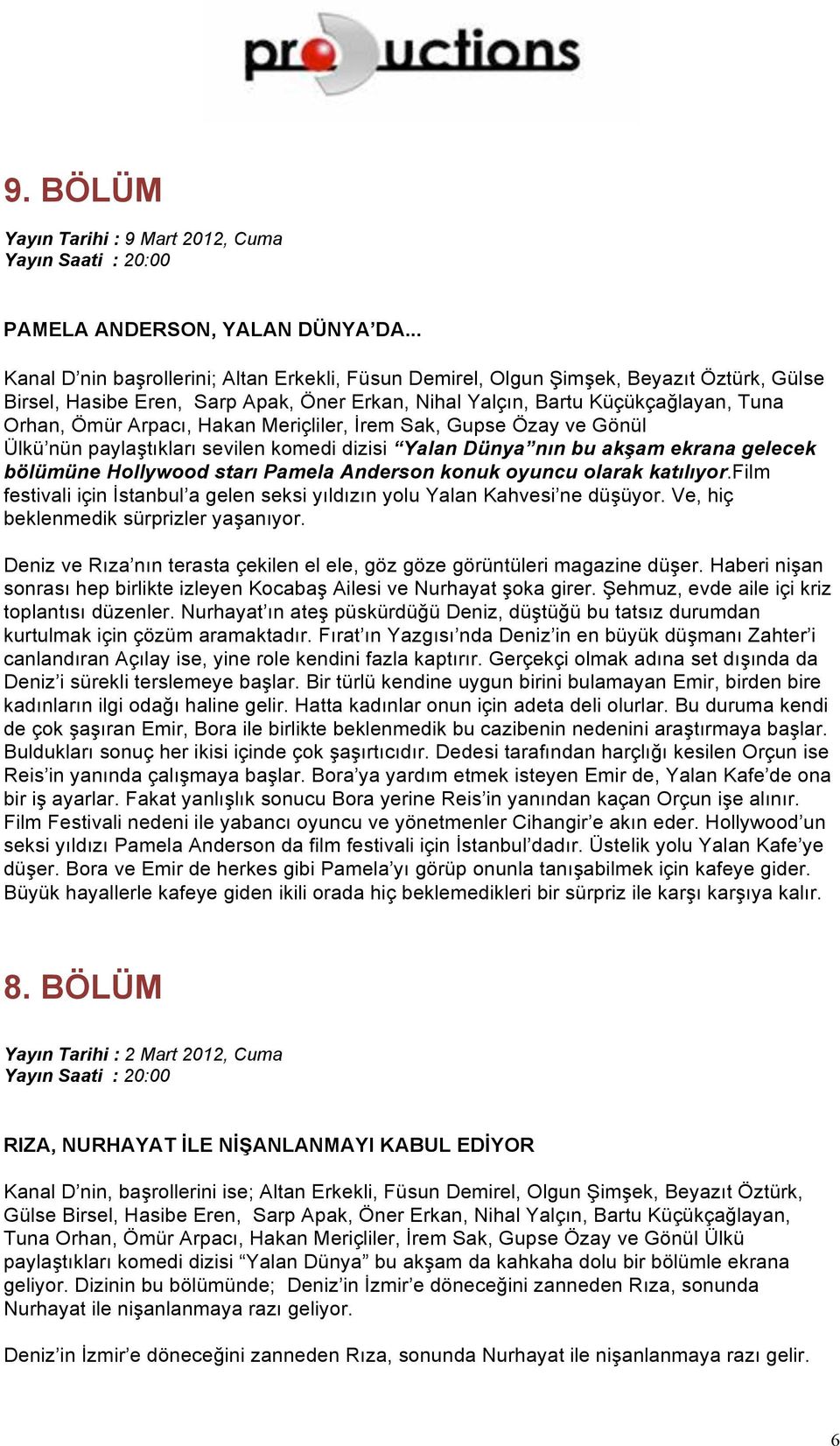 productions

9. BÖLÜM

Yayın Tarihi : 9 Mart 2012, Cuma
Yayın Saati : 20:00

PAMELA ANDERSON, YALAN DÜNYA'DA...

Kanal D'nin başrollerini; Altan Erkekli, Füsun Demirel, Olgun Şimşek, Beyazıt Öztürk, Gülse Birsel, Hasibe Eren, Sarp Apak, Öner Erkan, Nihal Yalçın, Bartu Küçükçağlayan, Tuna Orhan, Ömür Arpacı, Hakan Meriçliler, İrem Sak, Gupse Özay ve Gönül Ülkü'nün paylaştıkları sevilen komedi dizisi "Yalan Dünya"nın bu akşam ekrana gelecek bölümüne Hollywood starı Pamela Anderson konuk oyuncu olarak katılıyor.Film festivali için İstanbul'a gelen seksi yıldızın yolu Yalan Kahvesi'ne düşüyor. Ve, hiç beklenmedik sürprizler yaşanıyor.

Deniz ve Rıza'nın terasta çekilen el ele, göz göze görüntüleri magazine düşer. Haberi nişan sonrası hep birlikte izleyen Kocabaş Ailesi ve Nurhayat şoka girer. Şehmuz, evde aile içi kriz toplantısı düzenler. Nurhayat'ın ateş püskürdüğü Deniz, düştüğü bu tatsız durumdan kurtulmak için çözüm aramaktadır. Fırat'ın Yazgısı'nda Deniz'in en büyük düşmanı Zahter'i canlandıran Açılay ise, yine role kendini fazla kaptırır. Gerçekçi olmak adına set dışında da Deniz'i sürekli terslemeye başlar. Bir türlü kendine uygun birini bulamayan Emir, birden bire kadınların ilgi odağı haline gelir. Hatta kadınlar onun için adeta deli olurlar. Bu duruma kendi de çok şaşıran Emir, Bora ile birlikte beklenmedik bu cazibenin nedenini araştırmaya başlar. Buldukları sonuç her ikisi içinde çok şaşırtıcıdır. Dedesi tarafından harçlığı kesilen Orçun ise Reis'in yanında çalışmaya başlar. Bora'ya yardım etmek isteyen Emir de, Yalan Kafe'de ona bir iş ayarlar. Fakat yanlışlık sonucu Bora yerine Reis'in yanından kaçan Orçun işe alınır. Film Festivali nedeni ile yabancı oyuncu ve yönetmenler Cihangir'e akın eder. Hollywood'un seksi yıldızı Pamela Anderson da film festivali için İstanbul'dadır. Üstelik yolu Yalan Kafe'ye düşer. Bora ve Emir de herkes gibi Pamela'yı görüp onunla tanışabilmek için kafeye gider. Büyük hayallerle kafeye giden ikili orada hiç beklemedikleri bir sürpriz ile karşı karşıya kalır.

8. BÖLÜM

Yayın Tarihi : 2 Mart 2012, Cuma
Yayın Saati : 20:00

RIZA, NURHAYAT İLE NİŞANLANMAYI KABUL EDİYOR

Kanal D'nin, başrollerini ise; Altan Erkekli, Füsun Demirel, Olgun Şimşek, Beyazıt Öztürk, Gülse Birsel, Hasibe Eren, Sarp Apak, Öner Erkan, Nihal Yalçın, Bartu Küçükçağlayan, Tuna Orhan, Ömür Arpacı, Hakan Meriçliler, İrem Sak, Gupse Özay ve Gönül Ülkü paylaştıkları komedi dizisi "Yalan Dünya" bu akşam da kahkaha dolu bir bölümle ekrana geliyor. Dizinin bu bölümünde; Deniz'in İzmir'e döneceğini zanneden Rıza, sonunda Nurhayat ile nişanlanmaya razı geliyor.

Deniz'in İzmir'e döneceğini zanneden Rıza, sonunda Nurhayat ile nişanlanmaya razı gelir.

6